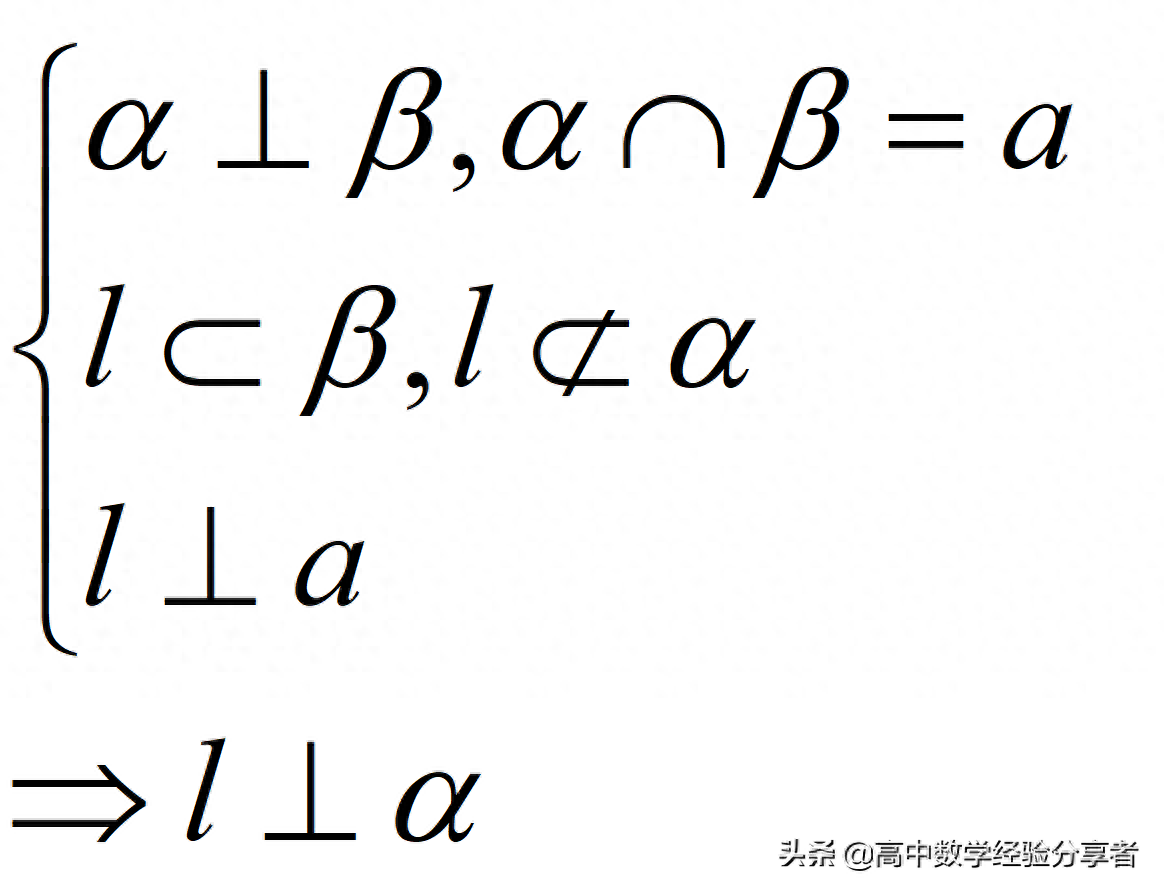 $\begin{cases} \alpha \perp \beta, \alpha \cap \beta = a \\ l \subset \beta, l \not\subset \alpha \\ l \perp a \end{cases}$

$\Rightarrow l \perp \alpha$

头条 @高中数学经验分享者